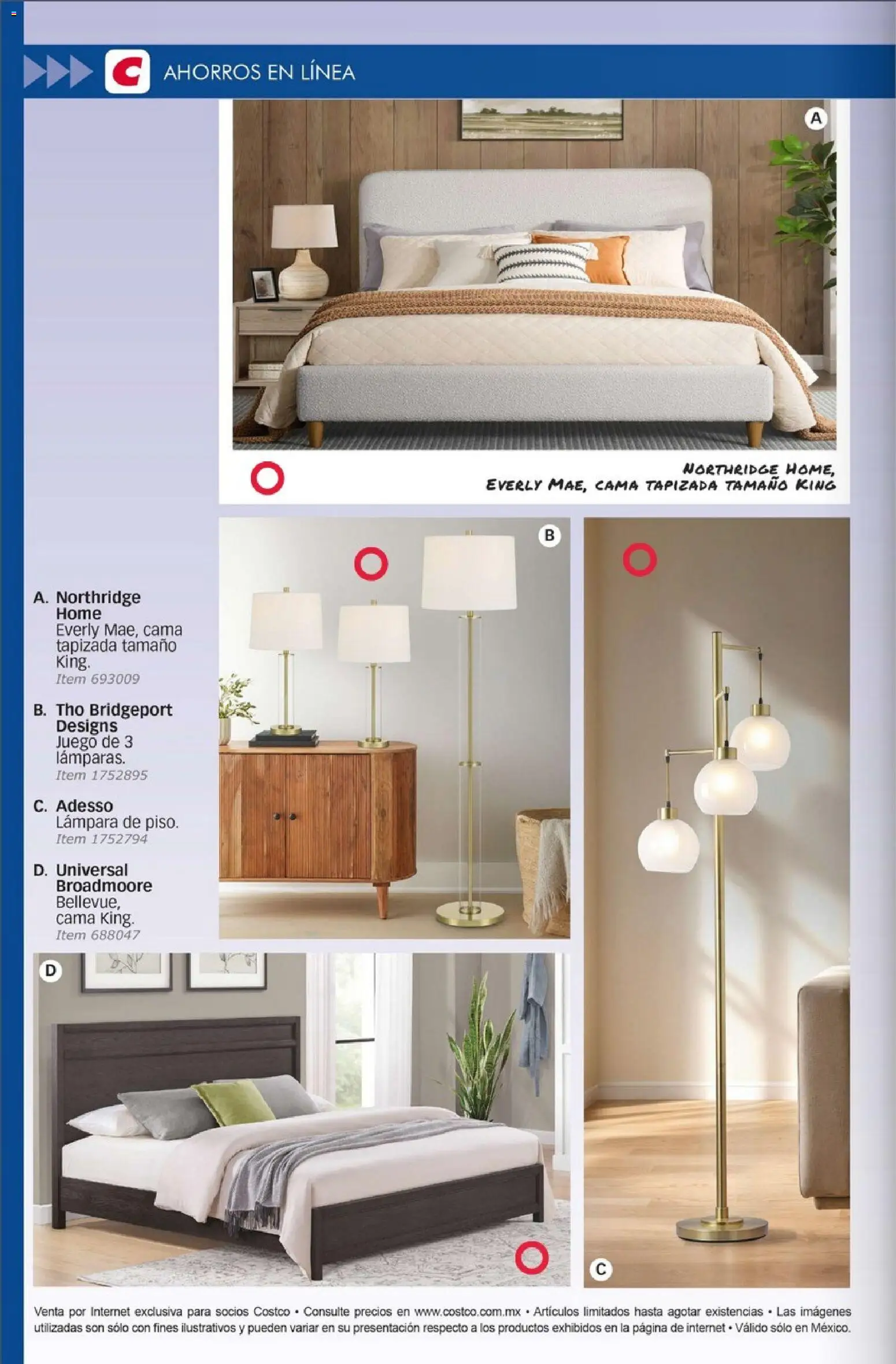 AHORROS EN LÍNEA

A

NORTHRIDGE HOME,
EVERLY MAE, CAMA TAPIZADA TAMAÑO KING

B

A. Northridge Home
Everly Mae, cama tapizada tamaño King.
Item 693009

B. Tho Bridgeport Designs
Juego de 3 lámparas.
Item 1752895

C. Adesso
Lámpara de piso.
Item 1752794

D. Universal Broadmoore
Bellevue, cama King.
Item 688047

D

C

Venta por Internet exclusiva para socios Costco • Consulte precios en www.costco.com.mx • Artículos limitados hasta agotar existencias • Las imágenes utilizadas son sólo con fines ilustrativos y pueden variar en su presentación respecto a los productos exhibidos en la página de internet • Válido sólo en México.